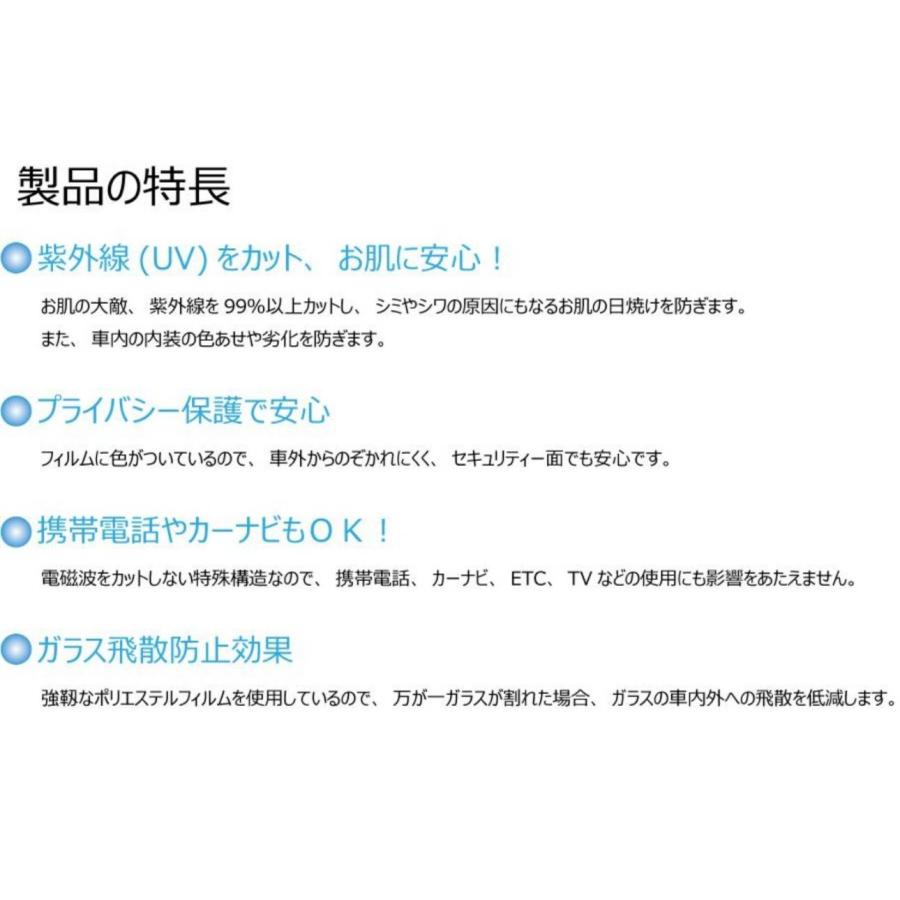 製品の特長

紫外線 (UV) をカット、 お肌に安心！

お肌の大敵、 紫外線を 99%以上カットし、 シミやシワの原因にもなるお肌の日焼けを防ぎます。
また、 車内の内装の色あせや劣化を防ぎます。

プライバシー保護で安心

フィルムに色がついているので、 車外からのぞかれにくく、 セキュリティー面でも安心です。

携帯電話やカーナビもＯＫ！

電磁波をカットしない特殊構造なので、 携帯電話、 カーナビ、 ETC、 TV などの使用にも影響をあたえません。

ガラス飛散防止効果

強靭なポリエステルフィルムを使用しているので、 万が一ガラスが割れた場合、 ガラスの車内外への飛散を低減します。